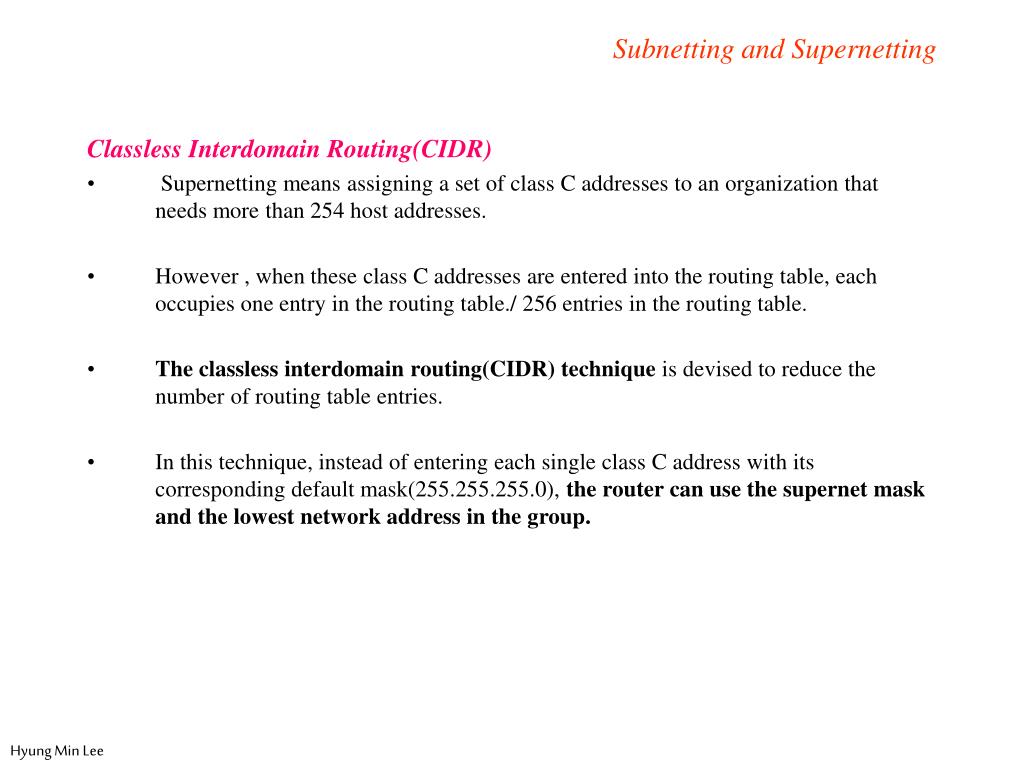 Subnetting and Supernetting

Classless Interdomain Routing(CIDR)

• Supernetting means assigning a set of class C addresses to an organization that needs more than 254 host addresses.

• However , when these class C addresses are entered into the routing table, each occupies one entry in the routing table./ 256 entries in the routing table.

• The classless interdomain routing(CIDR) technique is devised to reduce the number of routing table entries.

• In this technique, instead of entering each single class C address with its corresponding default mask(255.255.255.0), the router can use the supernet mask and the lowest network address in the group.

Hyung Min Lee